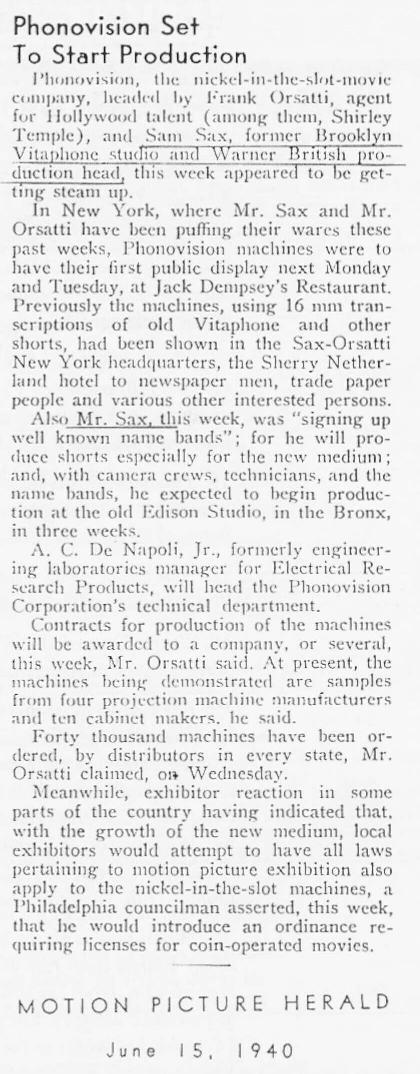 Phonovision Set To Start Production

Phonovision, the nickel-in-the-slot-movie company, headed by Frank Orsatti, agent for Hollywood talent (among them, Shirley Temple), and Sam Sax, former Brooklyn Vitaphone studio and Warner British production head, this week appeared to be getting steam up.

In New York, where Mr. Sax and Mr. Orsatti have been puffing their wares these past weeks, Phonovision machines were to have their first public display next Monday and Tuesday, at Jack Dempsey's Restaurant. Previously the machines, using 16 mm transcriptions of old Vitaphone and other shorts, had been shown in the Sax-Orsatti New York headquarters, the Sherry Netherland hotel to newspaper men, trade paper people and various other interested persons.

Also Mr. Sax, this week, was "signing up well known name bands"; for he will produce shorts especially for the new medium; and, with camera crews, technicians, and the name bands, he expected to begin production at the old Edison Studio, in the Bronx, in three weeks.

A. C. De Napoli, Jr., formerly engineering laboratories manager for Electrical Research Products, will head the Phonovision Corporation's technical department.

Contracts for production of the machines will be awarded to a company, or several, this week, Mr. Orsatti said. At present, the machines being demonstrated are samples from four projection machine manufacturers and ten cabinet makers, he said.

Forty thousand machines have been ordered, by distributors in every state, Mr. Orsatti claimed, on Wednesday.

Meanwhile, exhibitor reaction in some parts of the country having indicated that, with the growth of the new medium, local exhibitors would attempt to have all laws pertaining to motion picture exhibition also apply to the nickel-in-the-slot machines, a Philadelphia councilman asserted, this week, that he would introduce an ordinance requiring licenses for coin-operated movies.

MOTION PICTURE HERALD

June 15, 1940